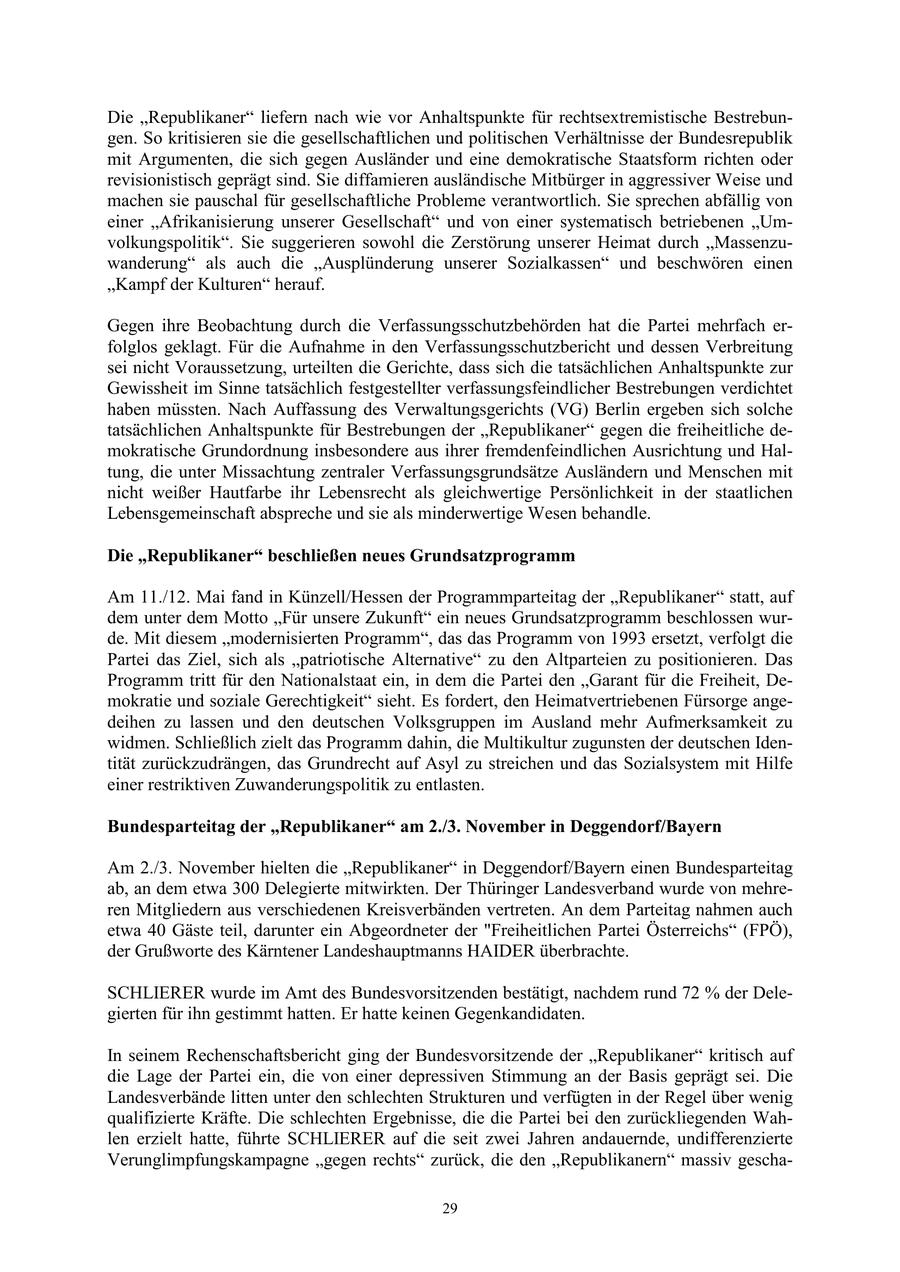 Die „Republikaner“ liefern nach wie vor Anhaltspunkte für rechtsextremistische Bestrebungen. So kritisieren sie die gesellschaftlichen und politischen Verhältnisse der Bundesrepublik mit Argumenten, die sich gegen Ausländer und eine demokratische Staatsform richten oder revisionistisch geprägt sind. Sie diffamieren ausländische Mitbürger in aggressiver Weise und machen sie pauschal für gesellschaftliche Probleme verantwortlich. Sie sprechen abfällig von einer „Afrikanisierung unserer Gesellschaft“ und von einer systematisch betriebenen „Umvolkungspolitik“. Sie suggerieren sowohl die Zerstörung unserer Heimat durch „Massenzuwanderung“ als auch die „Ausplünderung unserer Sozialkassen“ und beschwören einen „Kampf der Kulturen“ herauf.

Gegen ihre Beobachtung durch die Verfassungsschutzbehörden hat die Partei mehrfach erfolglos geklagt. Für die Aufnahme in den Verfassungsschutzbericht und dessen Verbreitung sei nicht Voraussetzung, urteilten die Gerichte, dass sich die tatsächlichen Anhaltspunkte zur Gewissheit im Sinne tatsächlich festgestellter verfassungsfeindlicher Bestrebungen verdichtet haben müssten. Nach Auffassung des Verwaltungsgerichts (VG) Berlin ergeben sich solche tatsächlichen Anhaltspunkte für Bestrebungen der „Republikaner“ gegen die freiheitliche demokratische Grundordnung insbesondere aus ihrer fremdenfeindlichen Ausrichtung und Haltung, die unter Missachtung zentraler Verfassungsgrundsätze Ausländern und Menschen mit nicht weißer Hautfarbe ihr Lebensrecht als gleichwertige Persönlichkeit in der staatlichen Lebensgemeinschaft abspreche und sie als minderwertige Wesen behandle.

Die „Republikaner“ beschließen neues Grundsatzprogramm

Am 11./12. Mai fand in Künzell/Hessen der Programmparteitag der „Republikaner“ statt, auf dem unter dem Motto „Für unsere Zukunft“ ein neues Grundsatzprogramm beschlossen wurde. Mit diesem „modernisierten Programm“, das das Programm von 1993 ersetzt, verfolgt die Partei das Ziel, sich als „patriotische Alternative“ zu den Altparteien zu positionieren. Das Programm tritt für den Nationalstaat ein, in dem die Partei den „Garant für die Freiheit, Demokratie und soziale Gerechtigkeit“ sieht. Es fordert, den Heimatvertriebenen Fürsorge angedeihen zu lassen und den deutschen Volksgruppen im Ausland mehr Aufmerksamkeit zu widmen. Schließlich zielt das Programm dahin, die Multikultur zugunsten der deutschen Identität zurückzudrängen, das Grundrecht auf Asyl zu streichen und das Sozialsystem mit Hilfe einer restriktiven Zuwanderungspolitik zu entlasten.

Bundesparteitag der „Republikaner“ am 2./3. November in Deggendorf/Bayern

Am 2./3. November hielten die „Republikaner“ in Deggendorf/Bayern einen Bundesparteitag ab, an dem etwa 300 Delegierte mitwirkten. Der Thüringer Landesverband wurde von mehreren Mitgliedern aus verschiedenen Kreisverbänden vertreten. An dem Parteitag nahmen auch etwa 40 Gäste teil, darunter ein Abgeordneter der "Freiheitlichen Partei Österreichs“ (FPÖ), der Grußworte des Kärntener Landeshauptmanns HAIDER überbrachte.

SCHLIERER wurde im Amt des Bundesvorsitzenden bestätigt, nachdem rund 72 % der Delegierten für ihn gestimmt hatten. Er hatte keinen Gegenkandidaten.

In seinem Rechenschaftsbericht ging der Bundesvorsitzende der „Republikaner“ kritisch auf die Lage der Partei ein, die von einer depressiven Stimmung an der Basis geprägt sei. Die Landesverbände litten unter den schlechten Strukturen und verfügten in der Regel über wenig qualifizierte Kräfte. Die schlechten Ergebnisse, die die Partei bei den zurückliegenden Wahlen erzielt hatte, führte SCHLIERER auf die seit zwei Jahren andauernde, undifferenzierte Verunglimpfungskampagne „gegen rechts“ zurück, die den „Republikanern“ massiv gescha-

29